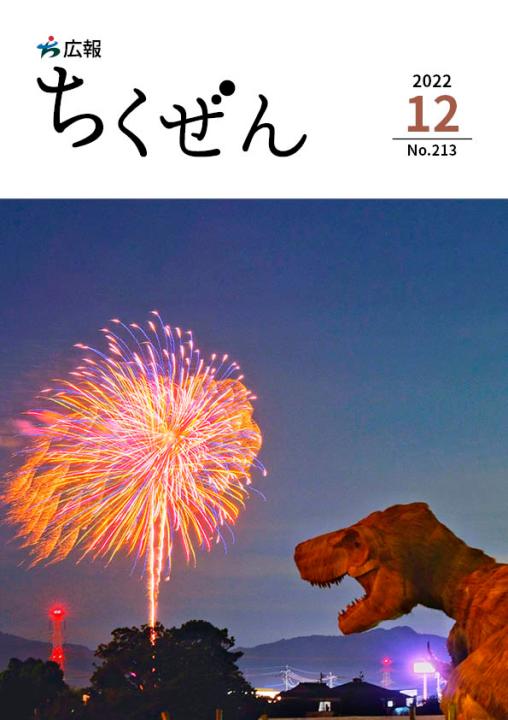 広報
ちくぜん

2022
12
No.213